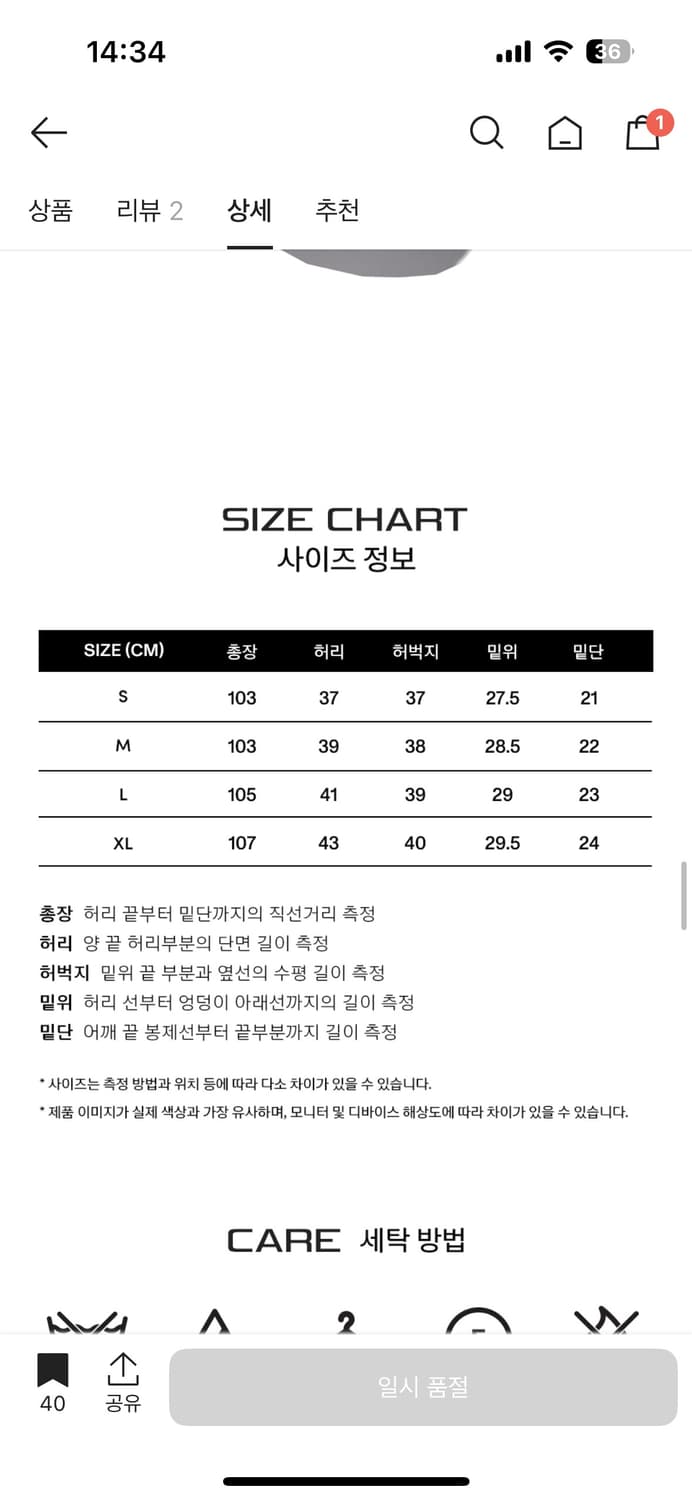 14:34

36

1

상품 리뷰 2 상세 추천

SIZE CHART
사이즈 정보

| SIZE (CM) | 총장 | 허리 | 허벅지 | 밑위 | 밑단 |
|---|---|---|---|---|---|
| S | 103 | 37 | 37 | 27.5 | 21 |
| M | 103 | 39 | 38 | 28.5 | 22 |
| L | 105 | 41 | 39 | 29 | 23 |
| XL | 107 | 43 | 40 | 29.5 | 24 |

총장 허리 끝부터 밑단까지의 직선거리 측정
허리 양 끝 허리부분의 단면 길이 측정
허벅지 밑위 끝 부분과 옆선의 수평 길이 측정
밑위 허리 선부터 엉덩이 아래선까지의 길이 측정
밑단 어깨 끝 봉제선부터 끝부분까지 길이 측정

* 사이즈는 측정 방법과 위치 등에 따라 다소 차이가 있을 수 있습니다.
* 제품 이미지가 실제 색상과 가장 유사하며, 모니터 및 디바이스 해상도에 따라 차이가 있을 수 있습니다.

CARE 세탁 방법

40 공유 일시 품절